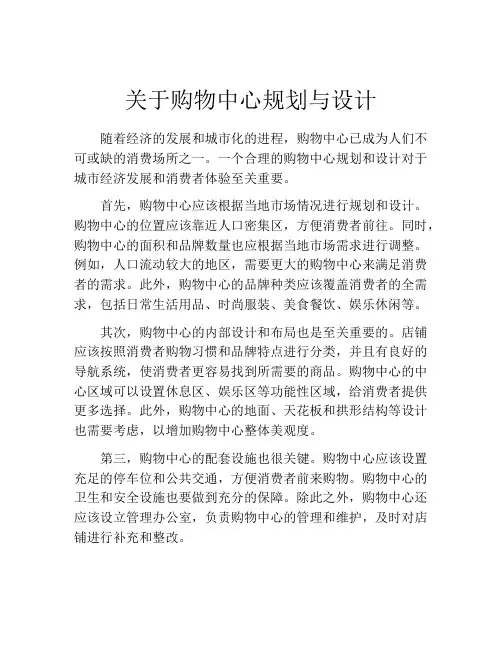 关于购物中心规划与设计

随着经济的发展和城市化的进程，购物中心已成为人们不可或缺的消费场所之一。一个合理的购物中心规划和设计对于城市经济发展和消费者体验至关重要。

首先，购物中心应该根据当地市场情况进行规划和设计。购物中心的位置应该靠近人口密集区，方便消费者前往。同时，购物中心的面积和品牌数量也应根据当地市场需求进行调整。例如，人口流动较大的地区，需要更大的购物中心来满足消费者的需求。此外，购物中心的品牌种类应该覆盖消费者的全需求，包括日常生活用品、时尚服装、美食餐饮、娱乐休闲等。

其次，购物中心的内部设计和布局也是至关重要的。店铺应该按照消费者购物习惯和品牌特点进行分类，并且有良好的导航系统，使消费者更容易找到所需要的商品。购物中心的中心区域可以设置休息区、娱乐区等功能性区域，给消费者提供更多选择。此外，购物中心的地面、天花板和拱形结构等设计也需要考虑，以增加购物中心整体美观度。

第三，购物中心的配套设施也很关键。购物中心应该设置充足的停车位和公共交通，方便消费者前来购物。购物中心的卫生和安全设施也要做到充分的保障。除此之外，购物中心还应该设立管理办公室，负责购物中心的管理和维护，及时对店铺进行补充和整改。